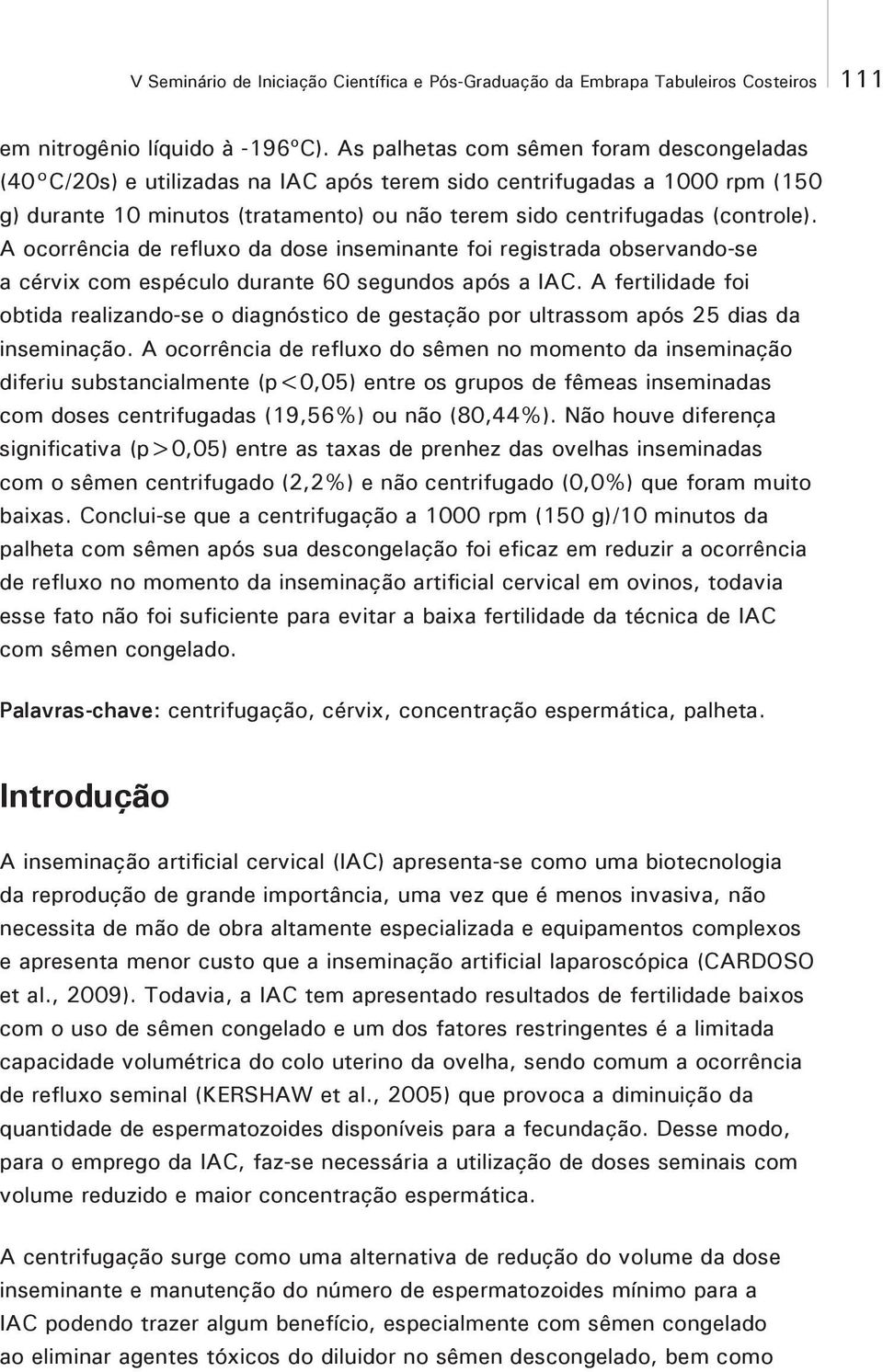 V Seminário de Iniciação Científica e Pós-Graduação da Embrapa Tabuleiros Costeiros 111

em nitrogênio líquido à -196ºC). As palhetas com sêmen foram descongeladas (40ºC/20s) e utilizadas na IAC após terem sido centrifugadas a 1000 rpm (150 g) durante 10 minutos (tratamento) ou não terem sido centrifugadas (controle). A ocorrência de refluxo da dose inseminante foi registrada observando-se a cérvix com espéculo durante 60 segundos após a IAC. A fertilidade foi obtida realizando-se o diagnóstico de gestação por ultrassom após 25 dias da inseminação. A ocorrência de refluxo do sêmen no momento da inseminação diferiu substancialmente (p<0,05) entre os grupos de fêmeas inseminadas com doses centrifugadas (19,56%) ou não (80,44%). Não houve diferença significativa (p>0,05) entre as taxas de prenhez das ovelhas inseminadas com o sêmen centrifugado (2,2%) e não centrifugado (0,0%) que foram muito baixas. Conclui-se que a centrifugação a 1000 rpm (150 g)/10 minutos da palheta com sêmen após sua descongelação foi eficaz em reduzir a ocorrência de refluxo no momento da inseminação artificial cervical em ovinos, todavia esse fato não foi suficiente para evitar a baixa fertilidade da técnica de IAC com sêmen congelado.

Palavras-chave: centrifugação, cérvix, concentração espermática, palheta.

Introdução

A inseminação artificial cervical (IAC) apresenta-se como uma biotecnologia da reprodução de grande importância, uma vez que é menos invasiva, não necessita de mão de obra altamente especializada e equipamentos complexos e apresenta menor custo que a inseminação artificial laparoscópica (CARDOSO et al., 2009). Todavia, a IAC tem apresentado resultados de fertilidade baixos com o uso de sêmen congelado e um dos fatores restringentes é a limitada capacidade volumétrica do colo uterino da ovelha, sendo comum a ocorrência de refluxo seminal (KERSHAW et al., 2005) que provoca a diminuição da quantidade de espermatozoides disponíveis para a fecundação. Desse modo, para o emprego da IAC, faz-se necessária a utilização de doses seminais com volume reduzido e maior concentração espermática.

A centrifugação surge como uma alternativa de redução do volume da dose inseminante e manutenção do número de espermatozoides mínimo para a IAC podendo trazer algum benefício, especialmente com sêmen congelado ao eliminar agentes tóxicos do diluidor no sêmen descongelado, bem como